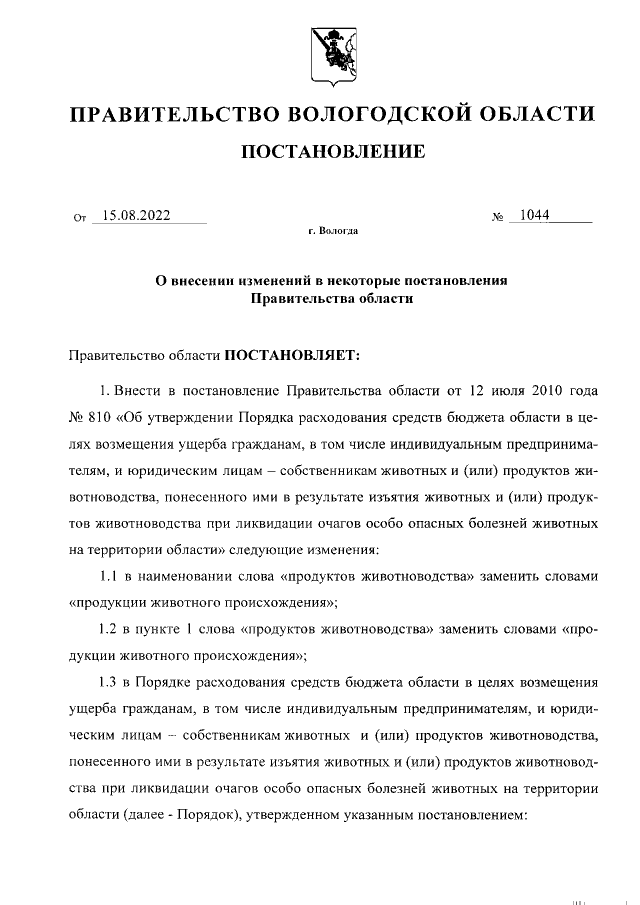 ПРАВИТЕЛЬСТВО ВОЛОГОДСКОЙ ОБЛАСТИ

ПОСТАНОВЛЕНИЕ

От 15.08.2022 № 1044

г. Вологда

О внесении изменений в некоторые постановления Правительства области

Правительство области ПОСТАНОВЛЯЕТ:

1. Внести в постановление Правительства области от 12 июля 2010 года № 810 «Об утверждении Порядка расходования средств бюджета области в целях возмещения ущерба гражданам, в том числе индивидуальным предпринимателям, и юридическим лицам – собственникам животных и (или) продуктов животноводства, понесенного ими в результате изъятия животных и (или) продуктов животноводства при ликвидации очагов особо опасных болезней животных на территории области» следующие изменения:

1.1 в наименовании слова «продуктов животноводства» заменить словами «продукции животного происхождения»;

1.2 в пункте 1 слова «продуктов животноводства» заменить словами «продукции животного происхождения»;

1.3 в Порядке расходования средств бюджета области в целях возмещения ущерба гражданам, в том числе индивидуальным предпринимателям, и юридическим лицам – собственникам животных и (или) продуктов животноводства, понесенного ими в результате изъятия животных и (или) продуктов животноводства при ликвидации очагов особо опасных болезней животных на территории области (далее - Порядок), утвержденном указанным постановлением: